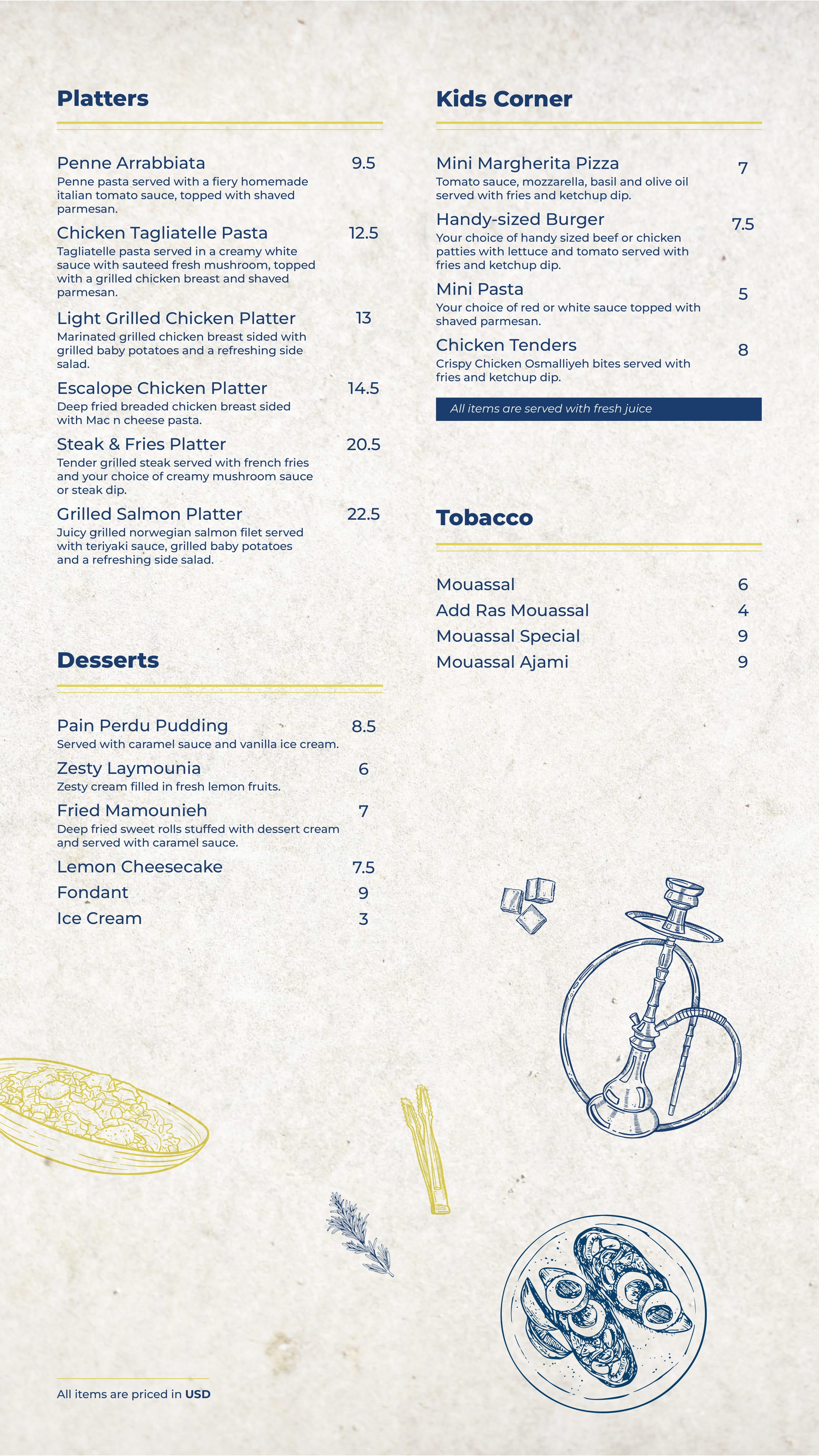 Platters

Penne Arrabbiata 9.5
Penne pasta served with a fiery homemade italian tomato sauce, topped with shaved parmesan.

Chicken Tagliatelle Pasta 12.5
Tagliatelle pasta served in a creamy white sauce with sauteed fresh mushroom, topped with a grilled chicken breast and shaved parmesan.

Light Grilled Chicken Platter 13
Marinated grilled chicken breast sided with grilled baby potatoes and a refreshing side salad.

Escalope Chicken Platter 14.5
Deep fried breaded chicken breast sided with Mac n cheese pasta.

Steak & Fries Platter 20.5
Tender grilled steak served with french fries and your choice of creamy mushroom sauce or steak dip.

Grilled Salmon Platter 22.5
Juicy grilled norwegian salmon filet served with teriyaki sauce, grilled baby potatoes and a refreshing side salad.

Desserts

Pain Perdu Pudding 8.5
Served with caramel sauce and vanilla ice cream.

Zesty Laymounia 6
Zesty cream filled in fresh lemon fruits.

Fried Mamounieh 7
Deep fried sweet rolls stuffed with dessert cream and served with caramel sauce.

Lemon Cheesecake 7.5
Fondant 9
Ice Cream 3

All items are priced in USD

Kids Corner

Mini Margherita Pizza 7
Tomato sauce, mozzarella, basil and olive oil served with fries and ketchup dip.

Handy-sized Burger 7.5
Your choice of handy sized beef or chicken patties with lettuce and tomato served with fries and ketchup dip.

Mini Pasta 5
Your choice of red or white sauce topped with shaved parmesan.

Chicken Tenders 8
Crispy Chicken Osmalliyeh bites served with fries and ketchup dip.

All items are served with fresh juice

Tobacco

Mouassal 6
Add Ras Mouassal 4
Mouassal Special 9
Mouassal Ajami 9